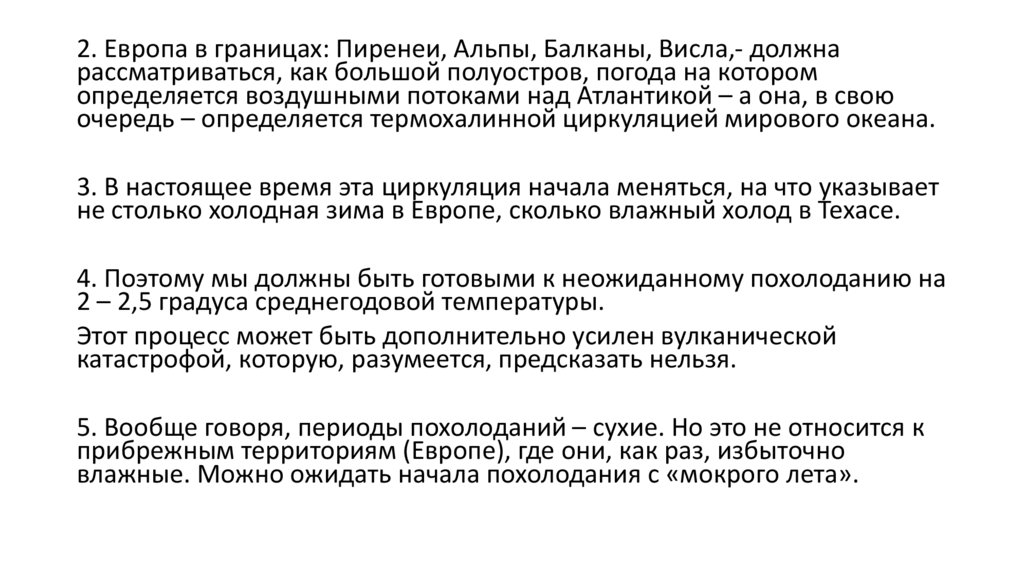 2. Европа в границах: Пиренеи, Альпы, Балканы, Висла,- должна рассматриваться, как большой полуостров, погода на котором определяется воздушными потоками над Атлантикой – а она, в свою очередь – определяется термохалинной циркуляцией мирового океана.

3. В настоящее время эта циркуляция начала меняться, на что указывает не столько холодная зима в Европе, сколько влажный холод в Техасе.

4. Поэтому мы должны быть готовыми к неожиданному похолоданию на 2 – 2,5 градуса среднегодовой температуры.

Этот процесс может быть дополнительно усилен вулканической катастрофой, которую, разумеется, предсказать нельзя.

5. Вообще говоря, периоды похолоданий – сухие. Но это не относится к прибрежным территориям (Европе), где они, как раз, избыточно влажные. Можно ожидать начала похолодания с «мокрого лета».